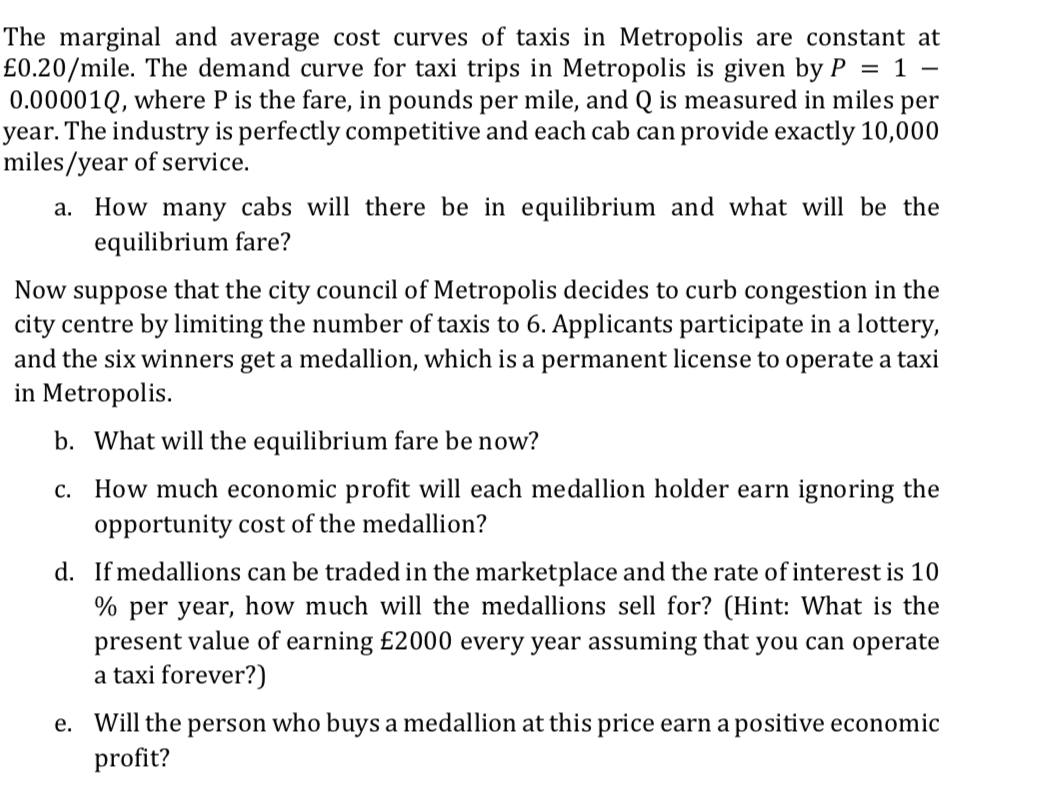 The marginal and average cost curves of taxis in Metropolis are constant at £0.20/mile. The demand curve for taxi trips in Metropolis is given by $P = 1 - 0.00001Q$, where P is the fare, in pounds per mile, and Q is measured in miles per year. The industry is perfectly competitive and each cab can provide exactly 10,000 miles/year of service.

a. How many cabs will there be in equilibrium and what will be the equilibrium fare?

Now suppose that the city council of Metropolis decides to curb congestion in the city centre by limiting the number of taxis to 6. Applicants participate in a lottery, and the six winners get a medallion, which is a permanent license to operate a taxi in Metropolis.

b. What will the equilibrium fare be now?

c. How much economic profit will each medallion holder earn ignoring the opportunity cost of the medallion?

d. If medallions can be traded in the marketplace and the rate of interest is 10 % per year, how much will the medallions sell for? (Hint: What is the present value of earning £2000 every year assuming that you can operate a taxi forever?)

e. Will the person who buys a medallion at this price earn a positive economic profit?